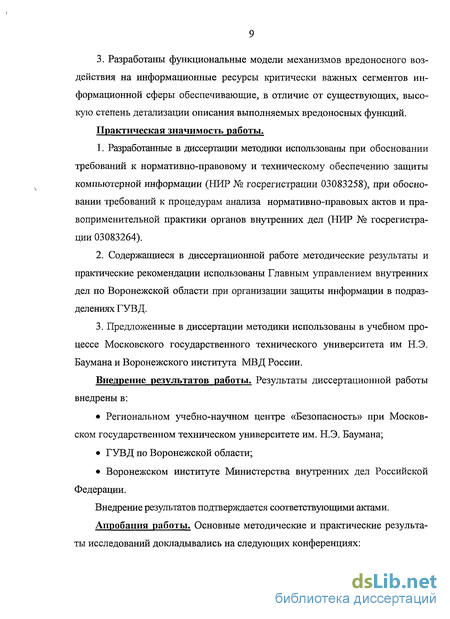 9

3. Разработаны функциональные модели механизмов вредоносного воздействия на информационные ресурсы критически важных сегментов информационной сферы обеспечивающие, в отличие от существующих, высокую степень детализации описания выполняемых вредоносных функций.

Практическая значимость работы.

1. Разработанные в диссертации методики использованы при обосновании требований к нормативно-правовому и техническому обеспечению защиты компьютерной информации (НИР № госрегистрации 03083258), при обосновании требований к процедурам анализа нормативно-правовых актов и правоприменительной практики органов внутренних дел (НИР № госрегистрации 03083264).

2. Содержащиеся в диссертационной работе методические результаты и практические рекомендации использованы Главным управлением внутренних дел по Воронежской области при организации защиты информации в подразделениях ГУВД.

3. Предложенные в диссертации методики использованы в учебном процессе Московского государственного технического университета им Н.Э. Баумана и Воронежского института МВД России.

Внедрение результатов работы. Результаты диссертационной работы внедрены в:

• Региональном учебно-научном центре «Безопасность» при Московском государственном техническом университете им. Н.Э. Баумана;

• ГУВД по Воронежской области;

• Воронежском институте Министерства внутренних дел Российской Федерации.

Внедрение результатов подтверждается соответствующими актами.

Апробация работы. Основные методические и практические результаты исследований докладывались на следующих конференциях:

dsLib.net
библиотека диссертаций